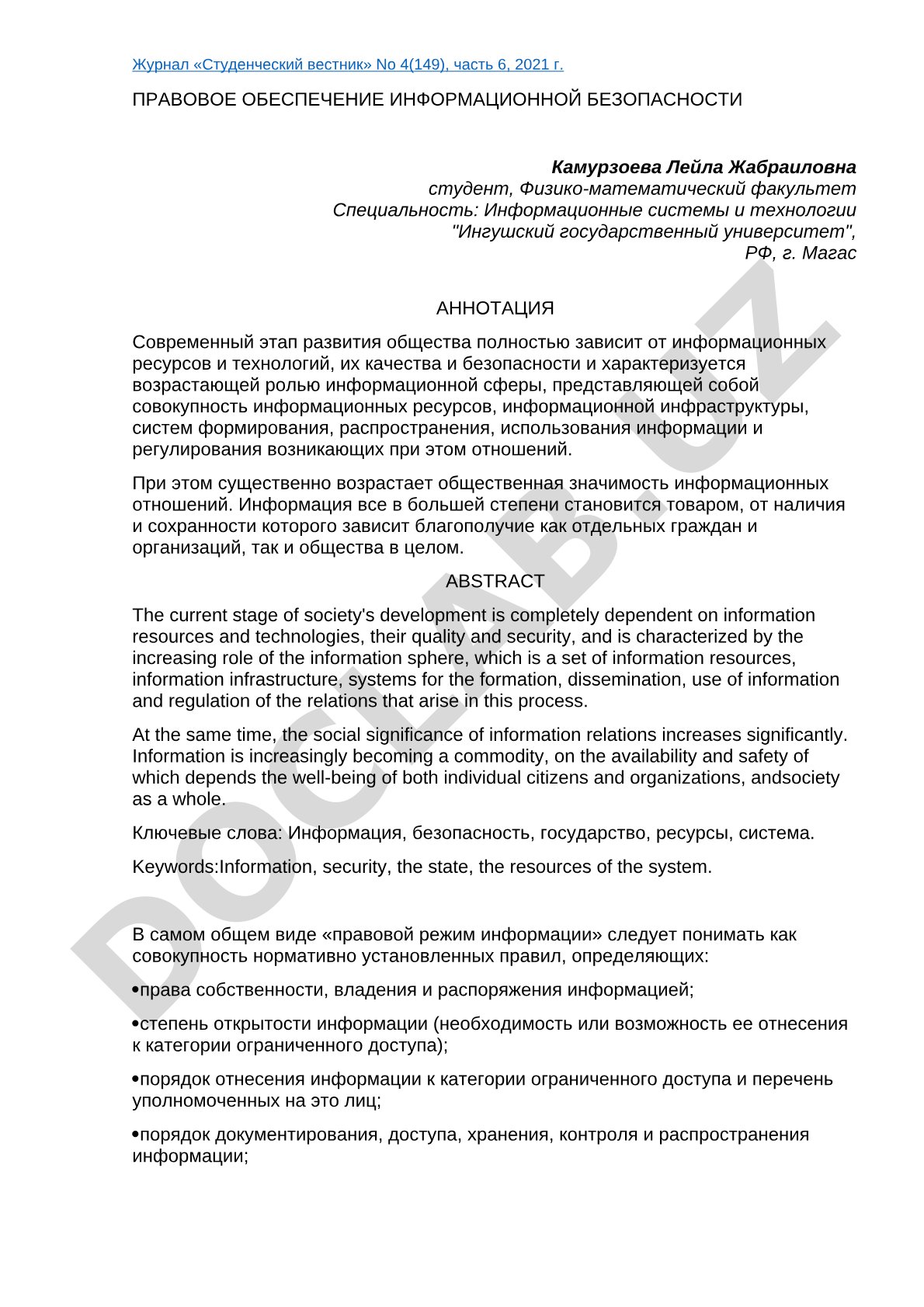 Журнал «Студенческий вестник» No 4(149), часть 6, 2021 г.

ПРАВОВОЕ ОБЕСПЕЧЕНИЕ ИНФОРМАЦИОННОЙ БЕЗОПАСНОСТИ

Камурзоева Лейла Жабраиловна
студент, Физико-математический факультет
Специальность: Информационные системы и технологии
"Ингушский государственный университет",
РФ, г. Магас

АННОТАЦИЯ

Современный этап развития общества полностью зависит от информационных ресурсов и технологий, их качества и безопасности и характеризуется возрастающей ролью информационной сферы, представляющей собой совокупность информационных ресурсов, информационной инфраструктуры, систем формирования, распространения, использования информации и регулирования возникающих при этом отношений.

При этом существенно возрастает общественная значимость информационных отношений. Информация все в большей степени становится товаром, от наличия и сохранности которого зависит благополучие как отдельных граждан и организаций, так и общества в целом.

ABSTRACT

The current stage of society's development is completely dependent on information resources and technologies, their quality and security, and is characterized by the increasing role of the information sphere, which is a set of information resources, information infrastructure, systems for the formation, dissemination, use of information and regulation of the relations that arise in this process.

At the same time, the social significance of information relations increases significantly. Information is increasingly becoming a commodity, on the availability and safety of which depends the well-being of both individual citizens and organizations, andsociety as a whole.

Ключевые слова: Информация, безопасность, государство, ресурсы, система.

Keywords:Information, security, the state, the resources of the system.

В самом общем виде «правовой режим информации» следует понимать как совокупность нормативно установленных правил, определяющих:

•права собственности, владения и распоряжения информацией;

•степень открытости информации (необходимость или возможность ее отнесения к категории ограниченного доступа);

•порядок отнесения информации к категории ограниченного доступа и перечень уполномоченных на это лиц;

•порядок документирования, доступа, хранения, контроля и распространения информации;

DOCLAB.UZ